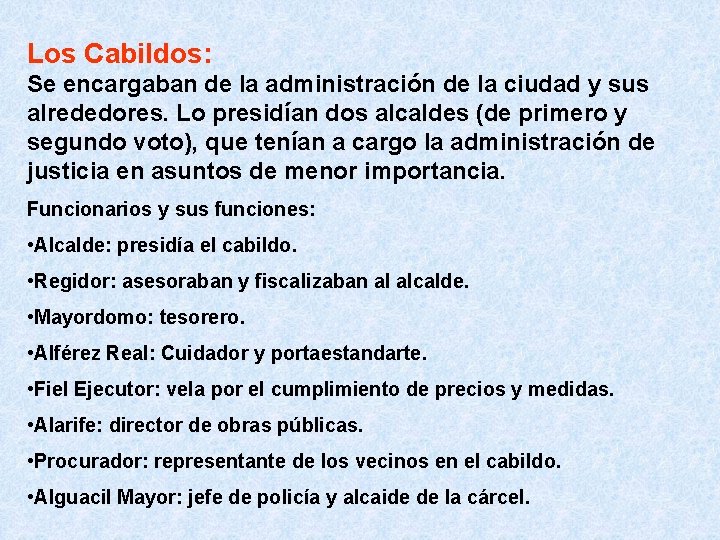 Los Cabildos:
Se encargaban de la administración de la ciudad y sus alrededores. Lo presidían dos alcaldes (de primero y segundo voto), que tenían a cargo la administración de justicia en asuntos de menor importancia.

Funcionarios y sus funciones:

•Alcalde: presidía el cabildo.

•Regidor: asesoraban y fiscalizaban al alcalde.

•Mayordomo: tesorero.

•Alférez Real: Cuidador y portaestandarte.

•Fiel Ejecutor: vela por el cumplimiento de precios y medidas.

•Alarife: director de obras públicas.

•Procurador: representante de los vecinos en el cabildo.

•Alguacil Mayor: jefe de policía y alcaide de la cárcel.